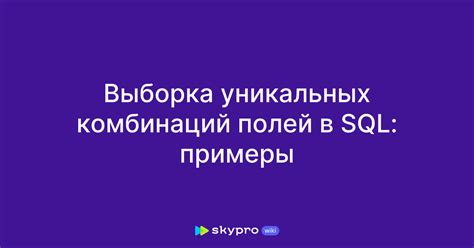 Выборка уникальных комбинаций полей в SQL: примеры

skypro wiki